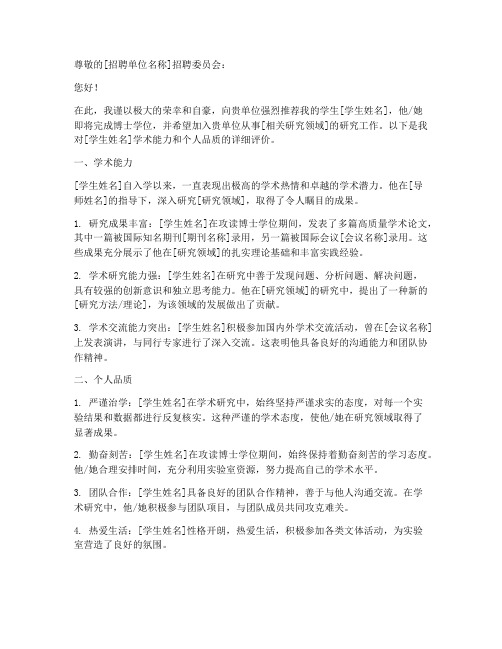 尊敬的[招聘单位名称]招聘委员会：

您好！

在此，我谨以极大的荣幸和自豪，向贵单位强烈推荐我的学生[学生姓名]，他/她即将完成博士学位，并希望加入贵单位从事[相关研究领域]的研究工作。以下是我对[学生姓名]学术能力和个人品质的详细评价。

一、学术能力

[学生姓名]自入学以来，一直表现出极高的学术热情和卓越的学术潜力。他在[导师姓名]的指导下，深入研究[研究领域]，取得了令人瞩目的成果。

1. 研究成果丰富：[学生姓名]在攻读博士学位期间，发表了多篇高质量学术论文，其中一篇被国际知名期刊[期刊名称]录用，另一篇被国际会议[会议名称]录用。这些成果充分展示了他在[研究领域]的扎实理论基础和丰富实践经验。

2. 学术研究能力强：[学生姓名]在研究中善于发现问题、分析问题、解决问题，具有较强的创新意识和独立思考能力。他在[研究领域]的研究中，提出了一种新的[研究方法/理论]，为该领域的发展做出了贡献。

3. 学术交流能力突出：[学生姓名]积极参加国内外学术交流活动，曾在[会议名称]上发表演讲，与同行专家进行了深入交流。这表明他具备良好的沟通能力和团队协作精神。

二、个人品质

1. 严谨治学：[学生姓名]在学术研究中，始终坚持严谨求实的态度，对每一个实验结果和数据都进行反复核实。这种严谨的学术态度，使他/她在研究领域取得了显著成果。

2. 勤奋刻苦：[学生姓名]在攻读博士学位期间，始终保持着勤奋刻苦的学习态度。他/她合理安排时间，充分利用实验室资源，努力提高自己的学术水平。

3. 团队合作：[学生姓名]具备良好的团队合作精神，善于与他人沟通交流。在学术研究中，他/她积极参与团队项目，与团队成员共同攻克难关。

4. 热爱生活：[学生姓名]性格开朗，热爱生活，积极参加各类文体活动，为实验室营造了良好的氛围。